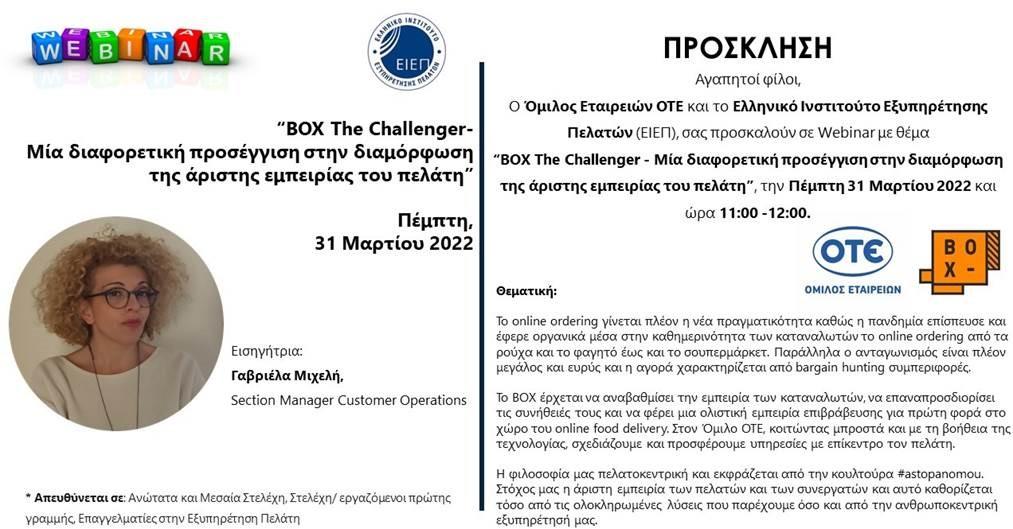 WEBINAR

ΕΛΛΗΝΙΚΟ ΙΝΣΤΙΤΟΥΤΟ ΕΞΥΠΗΡΕΤΗΣΗΣ ΠΕΛΑΤΩΝ
ΕΙΕΠ

"BOX The Challenger- Μία διαφορετική προσέγγιση στην διαμόρφωση της άριστης εμπειρίας του πελάτη"

Πέμπτη, 31 Μαρτίου 2022

Εισηγήτρια:
Γαβριέλα Μιχελή,
Section Manager Customer Operations

* Απευθύνεται σε: Ανώτατα και Μεσαία Στελέχη, Στελέχη/ εργαζόμενοι πρώτης γραμμής, Επαγγελματίες στην Εξυπηρέτηση Πελάτη

ΠΡΟΣΚΛΗΣΗ

Αγαπητοί φίλοι,
Ο Όμιλος Εταιρειών ΟΤΕ και το Ελληνικό Ινστιτούτο Εξυπηρέτησης Πελατών (ΕΙΕΠ), σας προσκαλούν σε Webinar με θέμα "BOX The Challenger - Μία διαφορετική προσέγγιση στην διαμόρφωση της άριστης εμπειρίας του πελάτη", την Πέμπτη 31 Μαρτίου 2022 και ώρα 11:00 -12:00.

ΟΤΕ
ΟΜΙΛΟΣ ΕΤΑΙΡΕΙΩΝ

BOX-

Θεματική:

Το online ordering γίνεται πλέον η νέα πραγματικότητα καθώς η πανδημία επίσπευσε και έφερε οργανικά μέσα στην καθημερινότητα των καταναλωτών το online ordering από τα ρούχα και το φαγητό έως και το σουπερμάρκετ. Παράλληλα ο ανταγωνισμός είναι πλέον μεγάλος και ευρύς και η αγορά χαρακτηρίζεται από bargain hunting συμπεριφορές.

Το BOX έρχεται να αναβαθμίσει την εμπειρία των καταναλωτών, να επαναπροσδιορίσει τις συνήθειές τους και να φέρει μια ολιστική εμπειρία επιβράβευσης για πρώτη φορά στο χώρο του online food delivery. Στον Όμιλο ΟΤΕ, κοιτώντας μπροστά και με τη βοήθεια της τεχνολογίας, σχεδιάζουμε και προσφέρουμε υπηρεσίες με επίκεντρο τον πελάτη.

Η φιλοσοφία μας πελατοκεντρική και εκφράζεται από την κουλτούρα #astopanomou. Στόχος μας η άριστη εμπειρία των πελατών και των συνεργατών και αυτό καθορίζεται τόσο από τις ολοκληρωμένες λύσεις που παρέχουμε όσο και από την ανθρωποκεντρική εξυπηρέτησή μας.